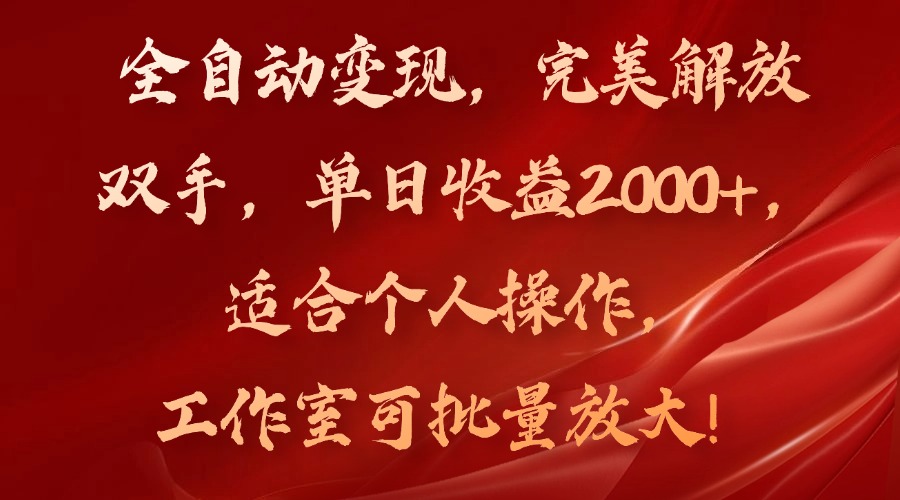 全自动变现，完美解放双手，单日收益2000+，适合个人操作，工作室可批量放大！